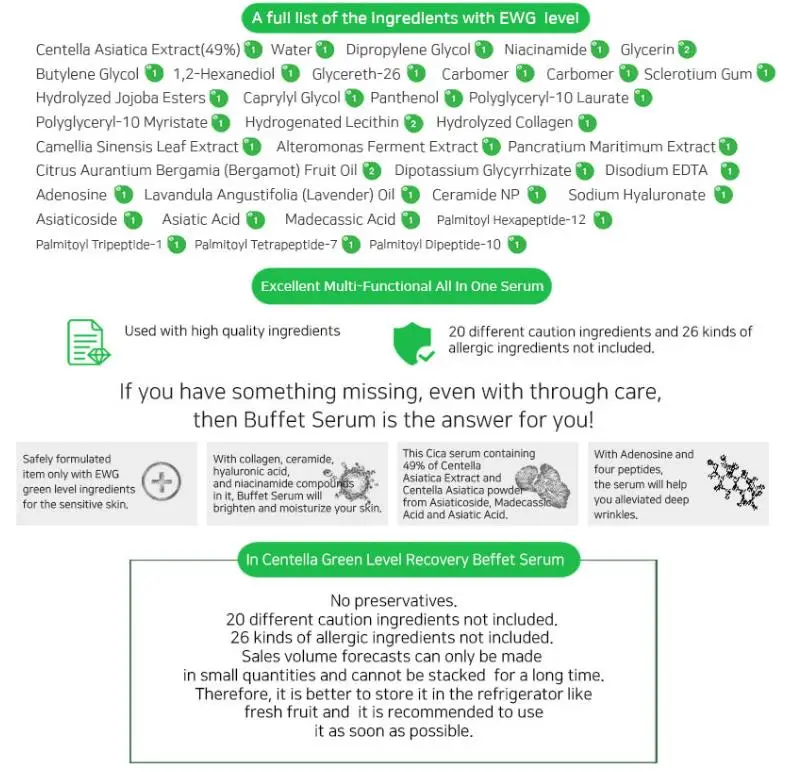 A full list of the Ingredients with EWG level

Centella Asiatica Extract(49%) 1 Water 1 Dipropylene Glycol 1 Niacinamide 1 Glycerin 2
Butylene Glycol 1 1,2-Hexanediol 1 Glycereth-26 1 Carbomer 1 Carbomer 1 Sclerotium Gum 1
Hydrolyzed Jojoba Esters 1 Caprylyl Glycol 1 Panthenol 1 Polyglyceryl-10 Laurate 1
Polyglyceryl-10 Myristate 1 Hydrogenated Lecithin 2 Hydrolyzed Collagen 1
Camellia Sinensis Leaf Extract 1 Alteromonas Ferment Extract 1 Pancratium Maritimum Extract 1
Citrus Aurantium Bergamia (Bergamot) Fruit Oil 2 Dipotassium Glycyrrhizate 1 Disodium EDTA 1
Adenosine 1 Lavandula Angustifolia (Lavender) Oil 1 Ceramide NP 1 Sodium Hyaluronate 1
Asiaticoside 1 Asiatic Acid 1 Madecassic Acid 1 Palmitoyl Hexapeptide-12 1
Palmitoyl Tripeptide-1 1 Palmitoyl Tetrapeptide-7 1 Palmitoyl Dipeptide-10 1

Excellent Multi-Functional All In One Serum

Used with high quality ingredients

20 different caution ingredients and 26 kinds of allergic ingredients not included.

If you have something missing, even with through care, then Buffet Serum is the answer for you!

Safely formulated item only with EWG green level ingredients for the sensitive skin.

With collagen, ceramide, hyaluronic acid, and niacinamide compounds in it, Buffet Serum will brighten and moisturize your skin.

This Cica serum containing 49% of Centella Asiatica Extract and Centella Asiatica powder from Asiaticoside, Madecassic Acid and Asiatic Acid.

With Adenosine and four peptides, the serum will help you alleviated deep wrinkles.

In Centella Green Level Recovery Beffet Serum

No preservatives.
20 different caution ingredients not included.
26 kinds of allergic ingredients not included.
Sales volume forecasts can only be made in small quantities and cannot be stacked for a long time.
Therefore, it is better to store it in the refrigerator like fresh fruit and it is recommended to use it as soon as possible.